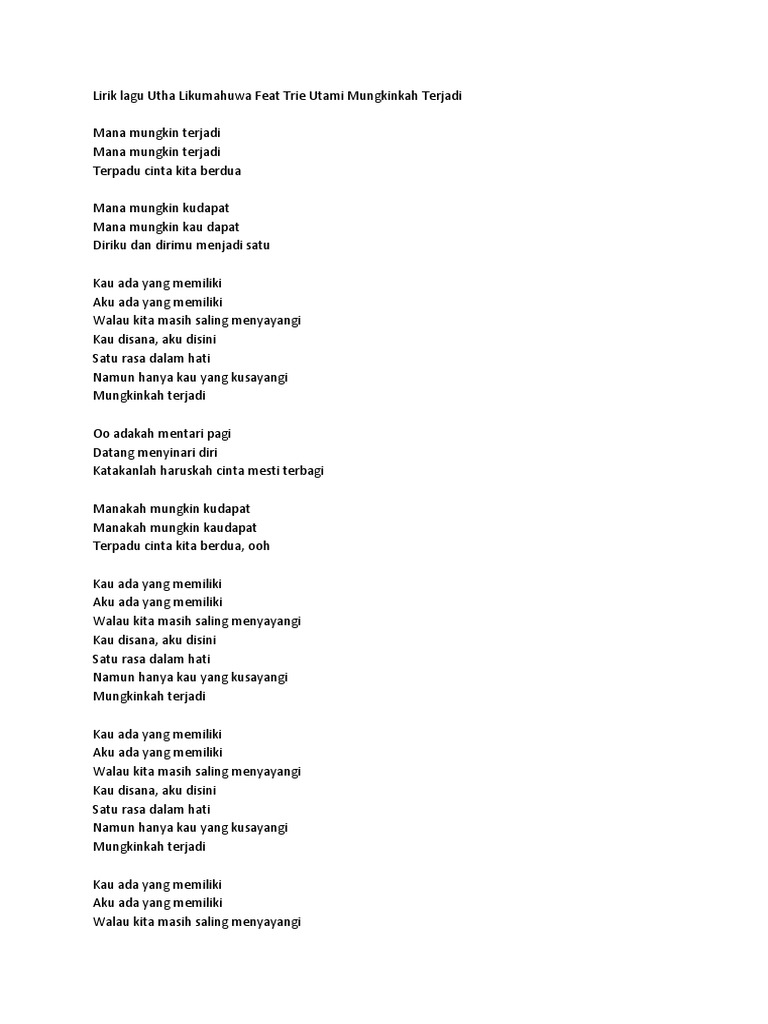 Lirik lagu Utha Likumahuwa Feat Trie Utami Mungkinkah Terjadi

Mana mungkin terjadi
Mana mungkin terjadi
Terpadu cinta kita berdua

Mana mungkin kudapat
Mana mungkin kau dapat
Diriku dan dirimu menjadi satu

Kau ada yang memiliki
Aku ada yang memiliki
Walau kita masih saling menyayangi
Kau disana, aku disini
Satu rasa dalam hati
Namun hanya kau yang kusayangi
Mungkinkah terjadi

Oo adakah mentari pagi
Datang menyinari diri
Katakanlah haruskah cinta mesti terbagi

Manakah mungkin kudapat
Manakah mungkin kaudapat
Terpadu cinta kita berdua, ooh

Kau ada yang memiliki
Aku ada yang memiliki
Walau kita masih saling menyayangi
Kau disana, aku disini
Satu rasa dalam hati
Namun hanya kau yang kusayangi
Mungkinkah terjadi

Kau ada yang memiliki
Aku ada yang memiliki
Walau kita masih saling menyayangi
Kau disana, aku disini
Satu rasa dalam hati
Namun hanya kau yang kusayangi
Mungkinkah terjadi

Kau ada yang memiliki
Aku ada yang memiliki
Walau kita masih saling menyayangi